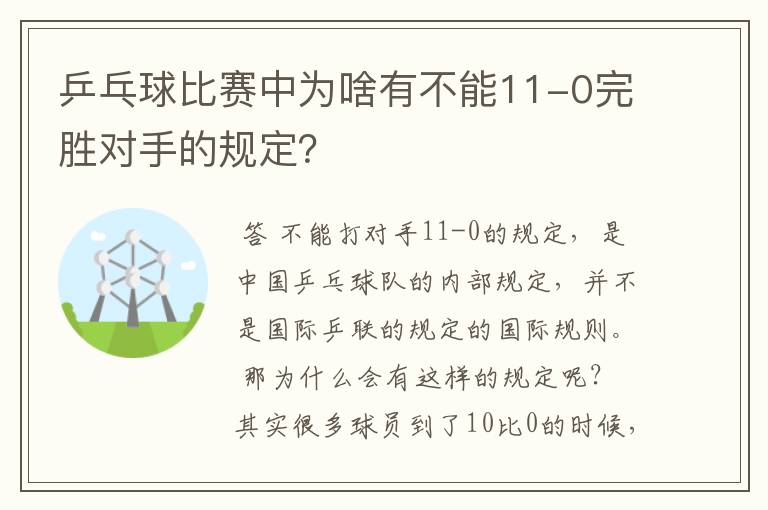 乒乓球比赛中为啥有不能11-0完胜对手的规定?

答 不能打对手11-0的规定，是中国乒乓球队的内部规定，并不是国际乒联的规定的国际规则。那为什么会有这样的规定呢?其实很多球员到了10比0的时候，